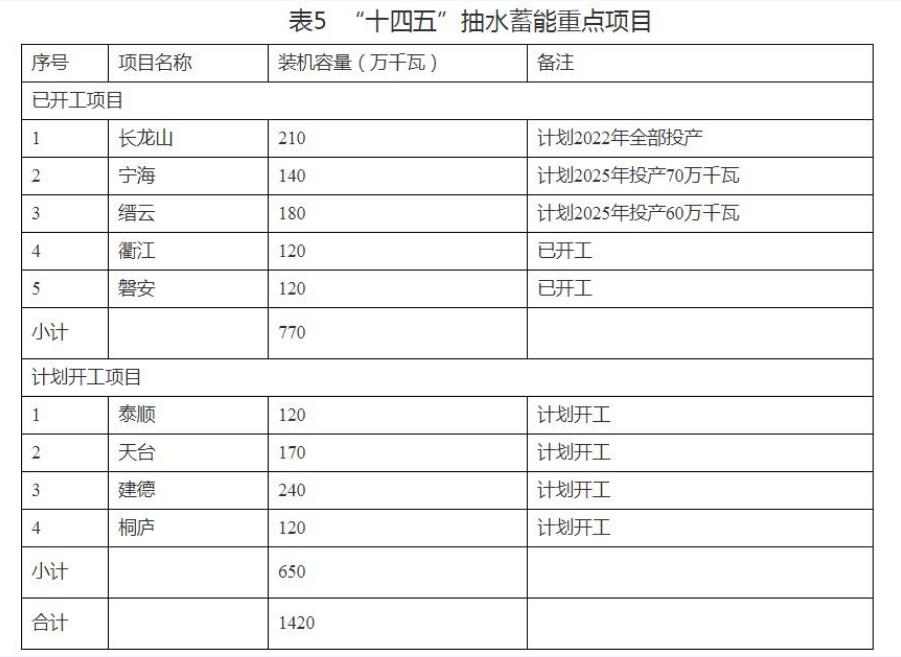 表5 “十四五”抽水蓄能重点项目

| 序号 | 项目名称 | 装机容量（万千瓦） | 备注 |
|---|---|---|---|
| 已开工项目 | | | |
| 1 | 长龙山 | 210 | 计划2022年全部投产 |
| 2 | 宁海 | 140 | 计划2025年投产70万千瓦 |
| 3 | 缙云 | 180 | 计划2025年投产60万千瓦 |
| 4 | 衢江 | 120 | 已开工 |
| 5 | 磐安 | 120 | 已开工 |
| 小计 | | 770 | |
| 计划开工项目 | | | |
| 1 | 泰顺 | 120 | 计划开工 |
| 2 | 天台 | 170 | 计划开工 |
| 3 | 建德 | 240 | 计划开工 |
| 4 | 桐庐 | 120 | 计划开工 |
| 小计 | | 650 | |
| 合计 | | 1420 | |